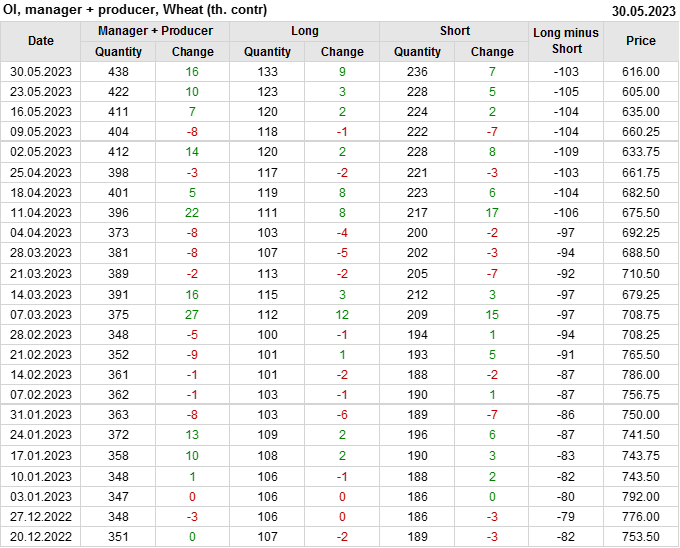 OI, manager + producer, Wheat (th. contr) 30.05.2023

| Date | Manager + Producer |  | Long |  | Short |  | Long minus Short | Price |
|---|---|---|---|---|---|---|---|---|
|  | Quantity | Change | Quantity | Change | Quantity | Change |  |  |
| 30.05.2023 | 438 | 16 | 133 | 9 | 236 | 7 | -103 | 616.00 |
| 23.05.2023 | 422 | 10 | 123 | 3 | 228 | 5 | -105 | 605.00 |
| 16.05.2023 | 411 | 7 | 120 | 2 | 224 | 2 | -104 | 635.00 |
| 09.05.2023 | 404 | -8 | 118 | -1 | 222 | -7 | -104 | 660.25 |
| 02.05.2023 | 412 | 14 | 120 | 2 | 228 | 8 | -109 | 633.75 |
| 25.04.2023 | 398 | -3 | 117 | -2 | 221 | -3 | -103 | 661.75 |
| 18.04.2023 | 401 | 5 | 119 | 8 | 223 | 6 | -104 | 682.50 |
| 11.04.2023 | 396 | 22 | 111 | 8 | 217 | 17 | -106 | 675.50 |
| 04.04.2023 | 373 | -8 | 103 | -4 | 200 | -2 | -97 | 692.25 |
| 28.03.2023 | 381 | -8 | 107 | -5 | 202 | -3 | -94 | 688.50 |
| 21.03.2023 | 389 | -2 | 113 | -2 | 205 | -7 | -92 | 710.50 |
| 14.03.2023 | 391 | 16 | 115 | 3 | 212 | 3 | -97 | 679.25 |
| 07.03.2023 | 375 | 27 | 112 | 12 | 209 | 15 | -97 | 708.75 |
| 28.02.2023 | 348 | -5 | 100 | -1 | 194 | 1 | -94 | 708.25 |
| 21.02.2023 | 352 | -9 | 101 | 1 | 193 | 5 | -91 | 765.50 |
| 14.02.2023 | 361 | -1 | 101 | -2 | 188 | -2 | -87 | 786.00 |
| 07.02.2023 | 362 | -1 | 103 | -1 | 190 | 1 | -87 | 756.75 |
| 31.01.2023 | 363 | -8 | 103 | -6 | 189 | -7 | -86 | 750.00 |
| 24.01.2023 | 372 | 13 | 109 | 2 | 196 | 6 | -87 | 741.50 |
| 17.01.2023 | 358 | 10 | 108 | 2 | 190 | 3 | -83 | 743.75 |
| 10.01.2023 | 348 | 1 | 106 | -1 | 188 | 2 | -82 | 743.50 |
| 03.01.2023 | 347 | 0 | 106 | 0 | 186 | 0 | -80 | 792.00 |
| 27.12.2022 | 348 | -3 | 106 | 0 | 186 | -3 | -79 | 776.00 |
| 20.12.2022 | 351 | 0 | 107 | -2 | 189 | -3 | -82 | 753.50 |